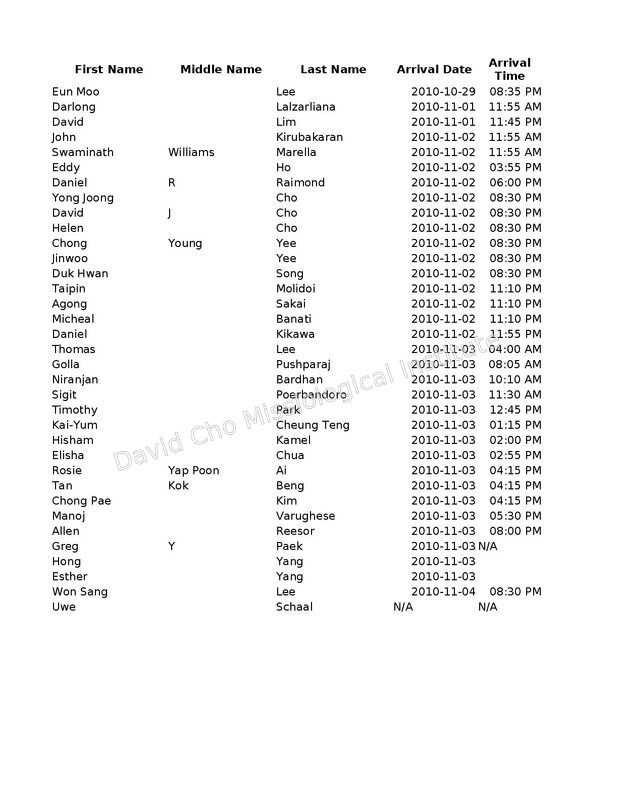 | First Name | Middle Name | Last Name | Arrival Date | Arrival Time |
|---|---|---|---|---|
| Eun Moo | | Lee | 2010-10-29 | 08:35 PM |
| Darlong | | Lalzarliana | 2010-11-01 | 11:55 AM |
| David | | Lim | 2010-11-01 | 11:45 PM |
| John | | Kirubakaran | 2010-11-02 | 11:55 AM |
| Swaminath | Williams | Marella | 2010-11-02 | 11:55 AM |
| Eddy | | Ho | 2010-11-02 | 03:55 PM |
| Daniel | R | Raimond | 2010-11-02 | 06:00 PM |
| Yong Joong | | Cho | 2010-11-02 | 08:30 PM |
| David | J | Cho | 2010-11-02 | 08:30 PM |
| Helen | | Cho | 2010-11-02 | 08:30 PM |
| Chong | Young | Yee | 2010-11-02 | 08:30 PM |
| Jinwoo | | Yee | 2010-11-02 | 08:30 PM |
| Duk Hwan | | Song | 2010-11-02 | 08:30 PM |
| Taipin | | Molidoi | 2010-11-02 | 11:10 PM |
| Agong | | Sakai | 2010-11-02 | 11:10 PM |
| Micheal | | Banati | 2010-11-02 | 11:10 PM |
| Daniel | | Kikawa | 2010-11-02 | 11:55 PM |
| Thomas | | Lee | 2010-11-03 | 04:00 AM |
| Golla | | Pushparaj | 2010-11-03 | 08:05 AM |
| Niranjan | | Bardhan | 2010-11-03 | 10:10 AM |
| Sigit | | Poerbandoro | 2010-11-03 | 11:30 AM |
| Timothy | | Park | 2010-11-03 | 12:45 PM |
| Kai-Yum | | Cheung Teng | 2010-11-03 | 01:15 PM |
| Hisham | | Kamel | 2010-11-03 | 02:00 PM |
| Elisha | | Chua | 2010-11-03 | 02:55 PM |
| Rosie | Yap Poon | Ai | 2010-11-03 | 04:15 PM |
| Tan | Kok | Beng | 2010-11-03 | 04:15 PM |
| Chong Pae | | Kim | 2010-11-03 | 04:15 PM |
| Manoj | | Varughese | 2010-11-03 | 05:30 PM |
| Allen | | Reesor | 2010-11-03 | 08:00 PM |
| Greg | Y | Paek | 2010-11-03 | N/A |
| Hong | | Yang | 2010-11-03 | |
| Esther | | Yang | 2010-11-03 | |
| Won Sang | | Lee | 2010-11-04 | 08:30 PM |
| Uwe | | Schaal | N/A | N/A |

David Cho Missiological Institute